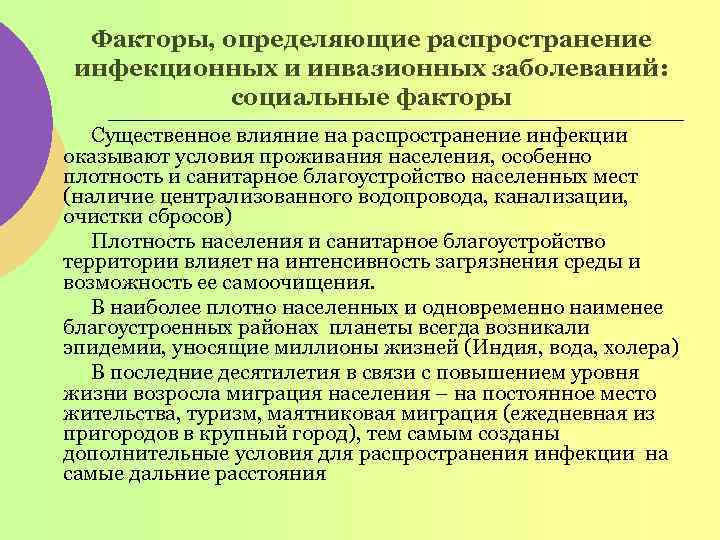 Факторы, определяющие распространение инфекционных и инвазионных заболеваний: социальные факторы

Существенное влияние на распространение инфекции оказывают условия проживания населения, особенно плотность и санитарное благоустройство населенных мест (наличие централизованного водопровода, канализации, очистки сбросов)

Плотность населения и санитарное благоустройство территории влияет на интенсивность загрязнения среды и возможность ее самоочищения.

В наиболее плотно населенных и одновременно наименее благоустроенных районах планеты всегда возникали эпидемии, уносящие миллионы жизней (Индия, вода, холера)

В последние десятилетия в связи с повышением уровня жизни возросла миграция населения – на постоянное место жительства, туризм, маятниковая миграция (ежедневная из пригородов в крупный город), тем самым созданы дополнительные условия для распространения инфекции на самые дальние расстояния